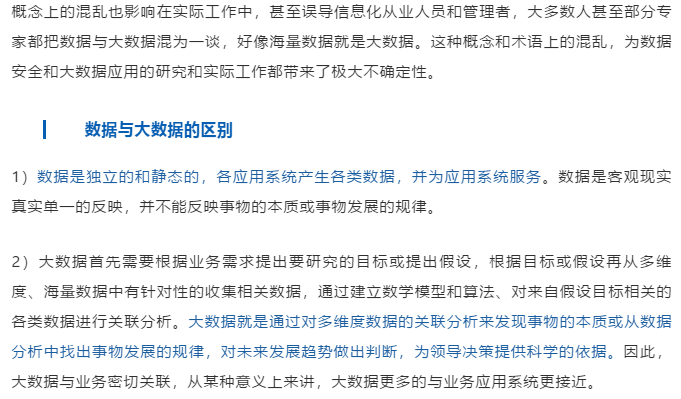 概念上的混乱也影响在实际工作中，甚至误导信息化从业人员和管理者，大多数人甚至部分专家都把数据与大数据混为一谈，好像海量数据就是大数据。这种概念和术语上的混乱，为数据安全和大数据应用的研究和实际工作都带来了极大不确定性。

数据与大数据的区别

1）数据是独立的和静态的，各应用系统产生各类数据，并为应用系统服务。数据是客观现实真实单一的反映，并不能反映事物的本质或事物发展的规律。

2）大数据首先需要根据业务需求提出要研究的目标或提出假设，根据目标或假设再从多维度、海量数据中有针对性的收集相关数据，通过建立数学模型和算法、对来自假设目标相关的各类数据进行关联分析。大数据就是通过对多维度数据的关联分析来发现事物的本质或从数据分析中找出事物发展的规律，对未来发展趋势做出判断，为领导决策提供科学的依据。因此，大数据与业务密切关联，从某种意义上来讲，大数据更多的与业务应用系统更接近。